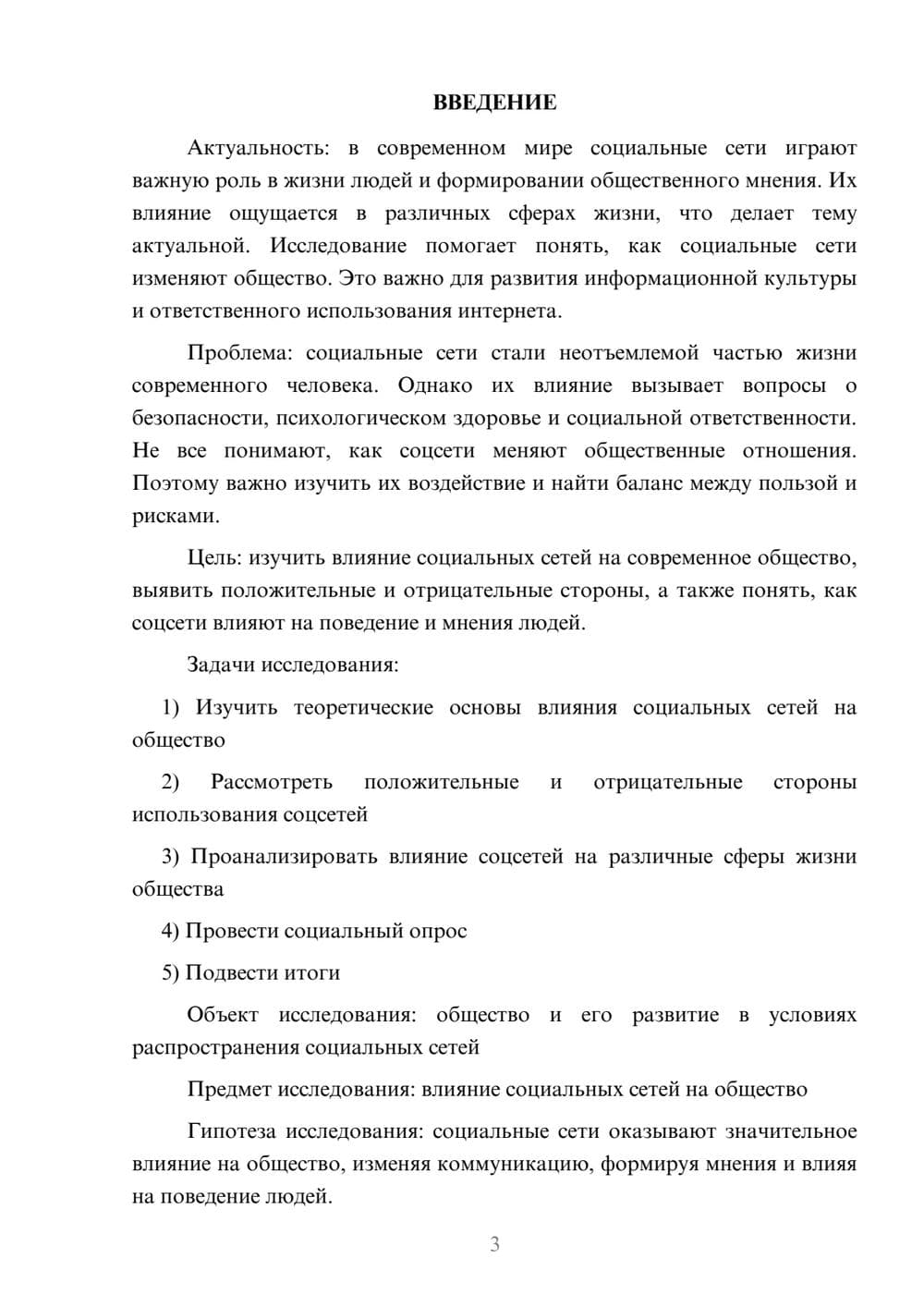 ВВЕДЕНИЕ

Актуальность: в современном мире социальные сети играют важную роль в жизни людей и формировании общественного мнения. Их влияние ощущается в различных сферах жизни, что делает тему актуальной. Исследование помогает понять, как социальные сети изменяют общество. Это важно для развития информационной культуры и ответственного использования интернета.

Проблема: социальные сети стали неотъемлемой частью жизни современного человека. Однако их влияние вызывает вопросы о безопасности, психологическом здоровье и социальной ответственности. Не все понимают, как соцсети меняют общественные отношения. Поэтому важно изучить их воздействие и найти баланс между пользой и рисками.

Цель: изучить влияние социальных сетей на современное общество, выявить положительные и отрицательные стороны, а также понять, как соцсети влияют на поведение и мнения людей.

Задачи исследования:

1) Изучить теоретические основы влияния социальных сетей на общество

2) Рассмотреть положительные и отрицательные стороны использования соцсетей

3) Проанализировать влияние соцсетей на различные сферы жизни общества

4) Провести социальный опрос

5) Подвести итоги

Объект исследования: общество и его развитие в условиях распространения социальных сетей

Предмет исследования: влияние социальных сетей на общество

Гипотеза исследования: социальные сети оказывают значительное влияние на общество, изменяя коммуникацию, формируя мнения и влияя на поведение людей.

3